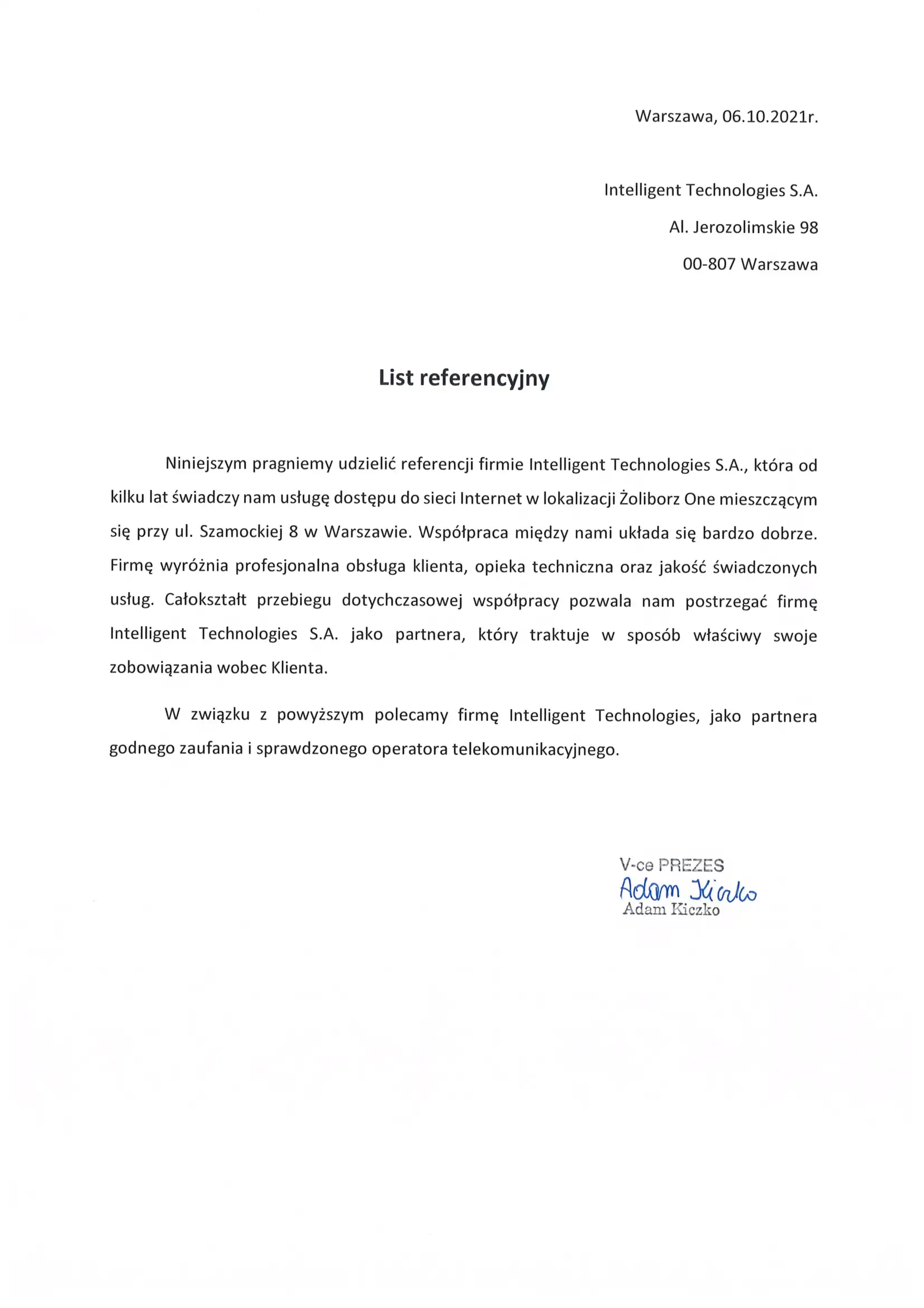 Warszawa, 06.10.2021r.

Intelligent Technologies S.A.

Al. Jerozolimskie 98

00-807 Warszawa

List referencyjny

Niniejszym pragniemy udzielić referencji firmie Intelligent Technologies S.A., która od kilku lat świadczy nam usługę dostępu do sieci Internet w lokalizacji Żoliborz One mieszczącym się przy ul. Szamockiej 8 w Warszawie. Współpraca między nami układa się bardzo dobrze. Firmę wyróżnia profesjonalna obsługa klienta, opieka techniczna oraz jakość świadczonych usług. Całokształt przebiegu dotychczasowej współpracy pozwala nam postrzegać firmę Intelligent Technologies S.A. jako partnera, który traktuje w sposób właściwy swoje zobowiązania wobec Klienta.

W związku z powyższym polecamy firmę Intelligent Technologies, jako partnera godnego zaufania i sprawdzonego operatora telekomunikacyjnego.

V-ce PREZES
Adam Kiczko
Adam Kiczko